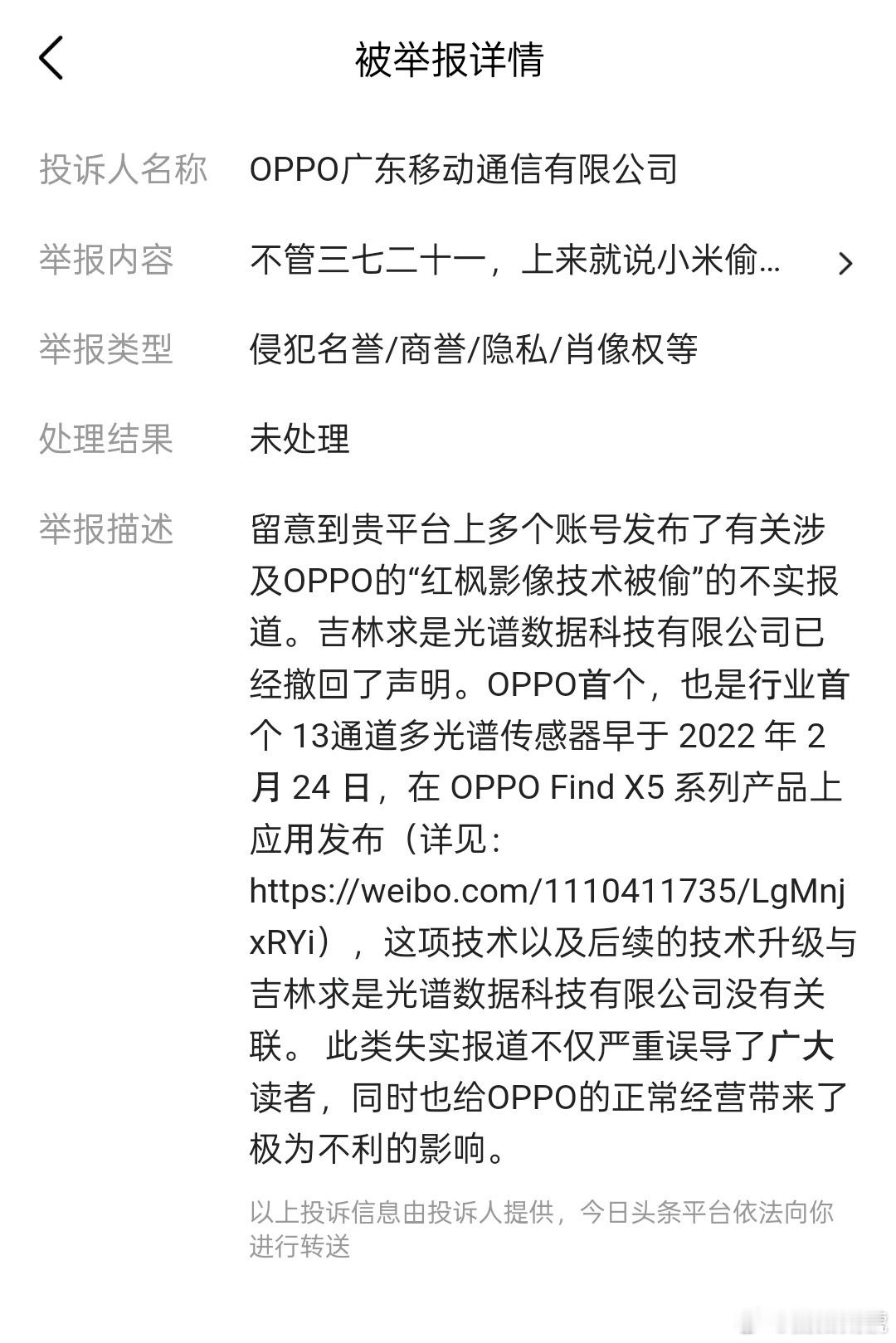 被举报详情

投诉人名称 OPPO广东移动通信有限公司

举报内容 不管三七二十一，上来就说小米偷...

举报类型 侵犯名誉/商誉/隐私/肖像权等

处理结果 未处理

举报描述 留意到贵平台上多个账号发布了有关涉及OPPO的“红枫影像技术被偷”的不实报道。吉林求是光谱数据科技有限公司已经撤回了声明。OPPO首个，也是行业首个 13通道多光谱传感器早于 2022 年 2 月 24 日，在 OPPO Find X5 系列产品上应用发布（详见：https://weibo.com/1110411735/LgMnjxRYi），这项技术以及后续的技术升级与吉林求是光谱数据科技有限公司没有关联。 此类失实报道不仅严重误导了广大读者，同时也给OPPO的正常经营带来了极为不利的影响。

以上投诉信息由投诉人提供，今日头条平台依法向你进行转送